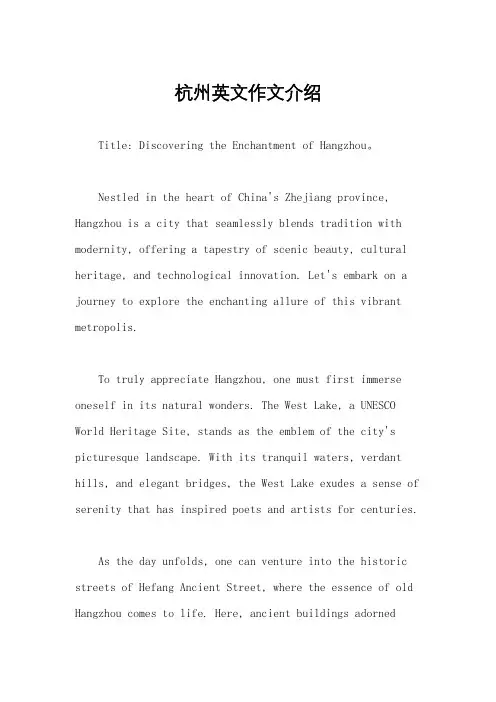 杭州英文作文介绍

Title: Discovering the Enchantment of Hangzhou。

Nestled in the heart of China's Zhejiang province, Hangzhou is a city that seamlessly blends tradition with modernity, offering a tapestry of scenic beauty, cultural heritage, and technological innovation. Let's embark on a journey to explore the enchanting allure of this vibrant metropolis.

To truly appreciate Hangzhou, one must first immerse oneself in its natural wonders. The West Lake, a UNESCO World Heritage Site, stands as the emblem of the city's picturesque landscape. With its tranquil waters, verdant hills, and elegant bridges, the West Lake exudes a sense of serenity that has inspired poets and artists for centuries.

As the day unfolds, one can venture into the historic streets of Hefang Ancient Street, where the essence of old Hangzhou comes to life. Here, ancient buildings adorned